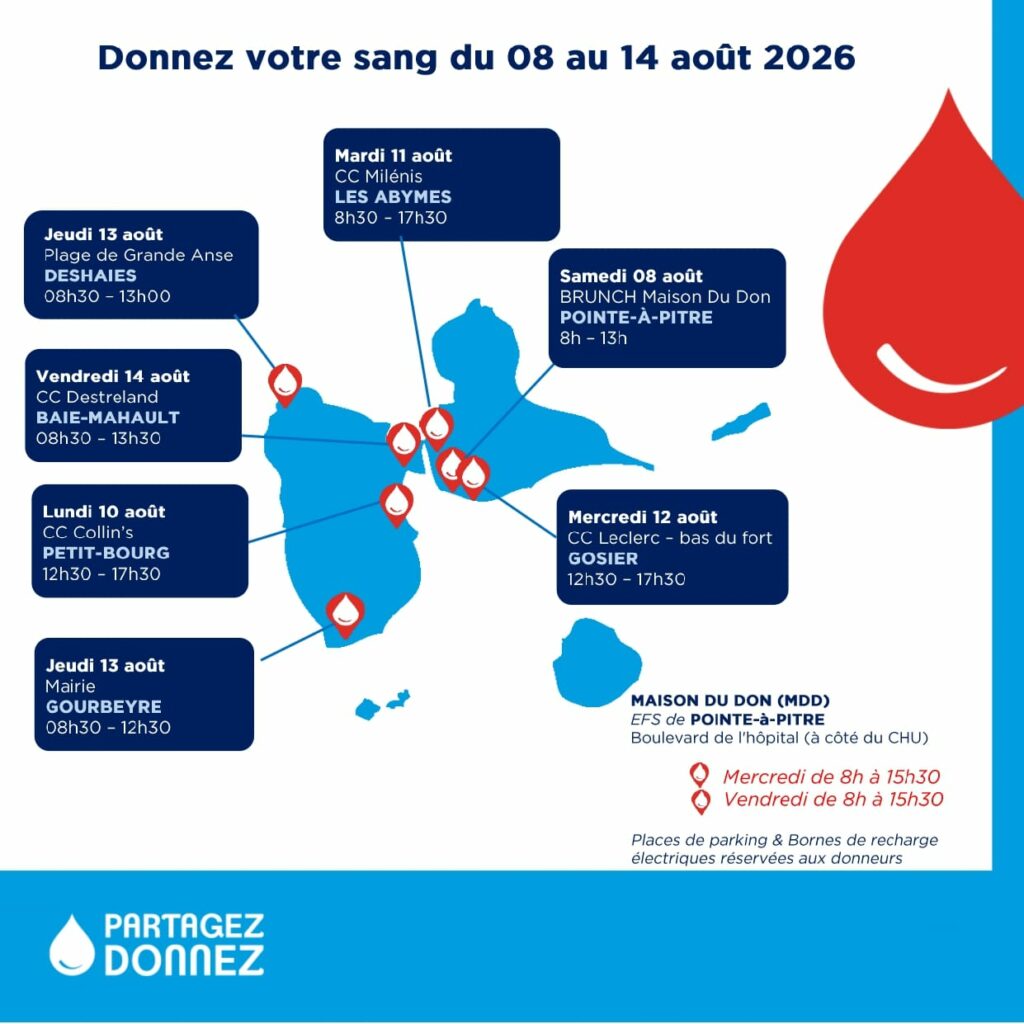 Donnez votre sang du 08 au 14 août 2026

Mardi 11 août
CC Milénis
LES ABYMES
8h30 – 17h30

Jeudi 13 août
Plage de Grande Anse
DESHAIES
08h30 – 13h00

Samedi 08 août
BRUNCH Maison Du Don
POINTE-À-PITRE
8h – 13h

Vendredi 14 août
CC Destreland
BAIE-MAHAULT
08h30 – 13h30

Lundi 10 août
CC Collin's
PETIT-BOURG
12h30 – 17h30

Mercredi 12 août
CC Leclerc – bas du fort
GOSIER
12h30 – 17h30

Jeudi 13 août
Mairie
GOURBEYRE
08h30 – 12h30

MAISON DU DON (MDD)
EFS de POINTE-à-PITRE
Boulevard de l'hôpital (à côté du CHU)

Mercredi de 8h à 15h30
Vendredi de 8h à 15h30

Places de parking & Bornes de recharge électriques réservées aux donneurs

PARTAGEZ
DONNEZ